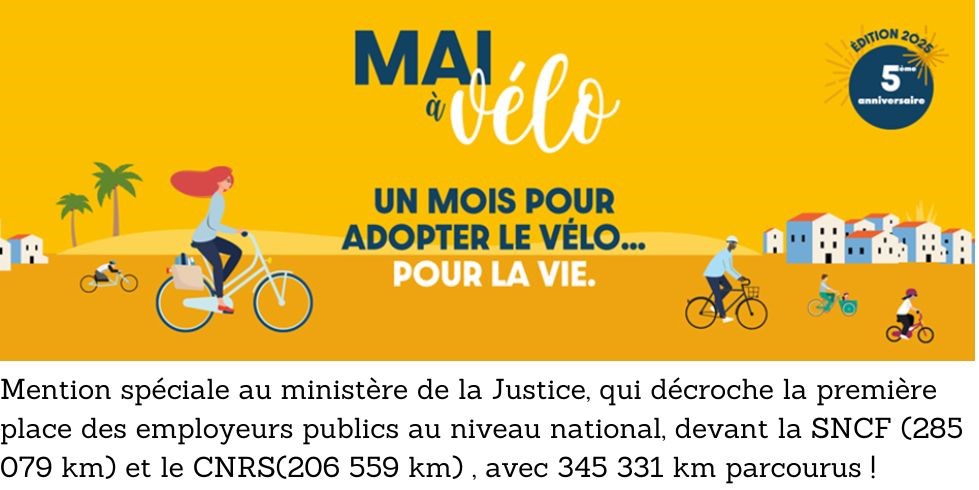 MAI à vélo

ÉDITION 2025
5ème anniversaire

UN MOIS POUR ADOPTER LE VÉLO... POUR LA VIE.

Mention spéciale au ministère de la Justice, qui décroche la première place des employeurs publics au niveau national, devant la SNCF (285 079 km) et le CNRS(206 559 km) , avec 345 331 km parcourus !